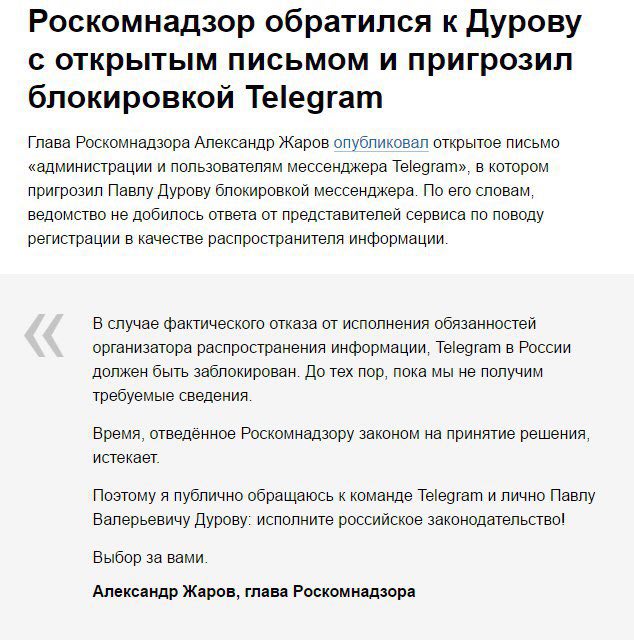 Роскомнадзор обратился к Дурову с открытым письмом и пригрозил блокировкой Telegram

Глава Роскомнадзора Александр Жаров опубликовал открытое письмо «администрации и пользователям мессенджера Telegram», в котором пригрозил Павлу Дурову блокировкой мессенджера. По его словам, ведомство не добилось ответа от представителей сервиса по поводу регистрации в качестве распространителя информации.

«

В случае фактического отказа от исполнения обязанностей организатора распространения информации, Telegram в России должен быть заблокирован. До тех пор, пока мы не получим требуемые сведения.

Время, отведённое Роскомнадзору законом на принятие решения, истекает.

Поэтому я публично обращаюсь к команде Telegram и лично Павлу Валерьевичу Дурову: исполните российское законодательство!

Выбор за вами.

Александр Жаров, глава Роскомнадзора